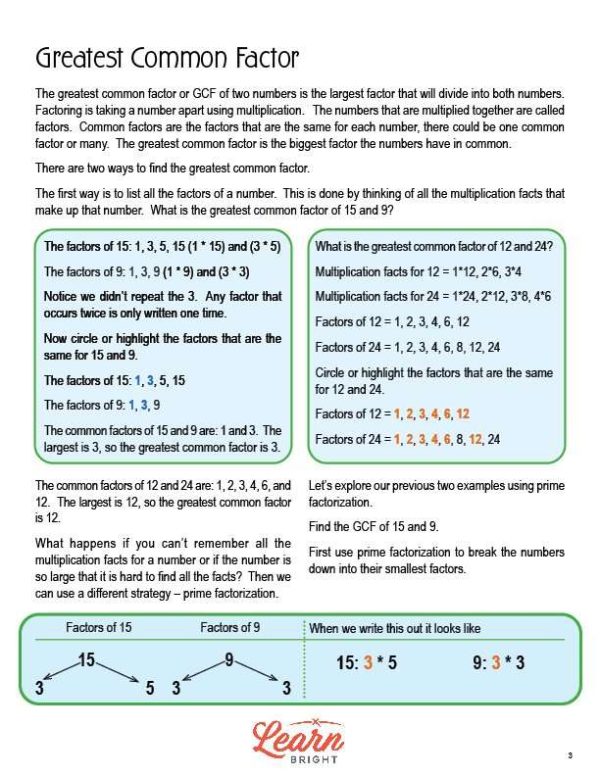 Greatest Common Factor

The greatest common factor or GCF of two numbers is the largest factor that will divide into both numbers. Factoring is taking a number apart using multiplication. The numbers that are multiplied together are called factors. Common factors are the factors that are the same for each number, there could be one common factor or many. The greatest common factor is the biggest factor the numbers have in common.

There are two ways to find the greatest common factor.

The first way is to list all the factors of a number. This is done by thinking of all the multiplication facts that make up that number. What is the greatest common factor of 15 and 9?

The factors of 15: 1, 3, 5, 15 (1 * 15) and (3 * 5)

The factors of 9: 1, 3, 9 (1 * 9) and (3 * 3)

Notice we didn't repeat the 3. Any factor that occurs twice is only written one time.

Now circle or highlight the factors that are the same for 15 and 9.

The factors of 15: 1, 3, 5, 15

The factors of 9: 1, 3, 9

The common factors of 15 and 9 are: 1 and 3. The largest is 3, so the greatest common factor is 3.

What is the greatest common factor of 12 and 24?

Multiplication facts for 12 = 1*12, 2*6, 3*4

Multiplication facts for 24 = 1*24, 2*12, 3*8, 4*6

Factors of 12 = 1, 2, 3, 4, 6, 12

Factors of 24 = 1, 2, 3, 4, 6, 8, 12, 24

Circle or highlight the factors that are the same for 12 and 24.

Factors of 12 = 1, 2, 3, 4, 6, 12

Factors of 24 = 1, 2, 3, 4, 6, 8, 12, 24

The common factors of 12 and 24 are: 1, 2, 3, 4, 6, and 12. The largest is 12, so the greatest common factor is 12.

What happens if you can't remember all the multiplication facts for a number or if the number is so large that it is hard to find all the facts? Then we can use a different strategy – prime factorization.

Let's explore our previous two examples using prime factorization.

Find the GCF of 15 and 9.

First use prime factorization to break the numbers down into their smallest factors.

Factors of 15
15
3 5

Factors of 9
9
3 3

When we write this out it looks like

15: 3 * 5
9: 3 * 3

Learn
BRIGHT

3